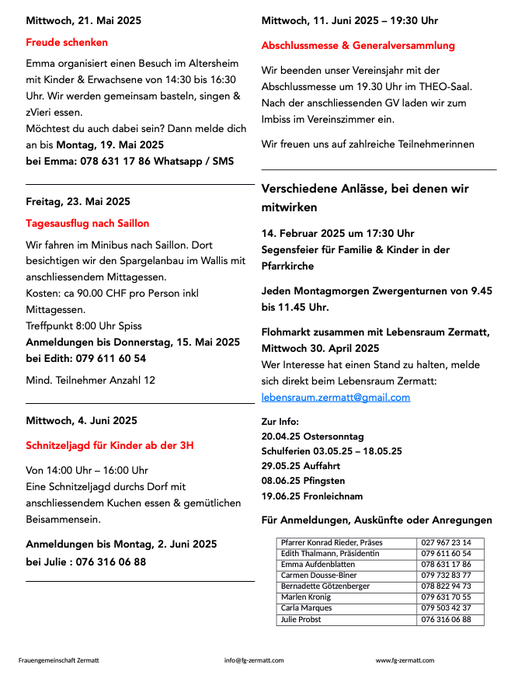 Mittwoch, 21. Mai 2025

Freude schenken

Emma organisiert einen Besuch im Altersheim mit Kinder & Erwachsene von 14:30 bis 16:30 Uhr. Wir werden gemeinsam basteln, singen & zVieri essen.
Möchtest du auch dabei sein? Dann melde dich an bis Montag, 19. Mai 2025
bei Emma: 078 631 17 86 Whatsapp / SMS

Freitag, 23. Mai 2025

Tagesausflug nach Saillon

Wir fahren im Minibus nach Saillon. Dort besichtigen wir den Spargelanbau im Wallis mit anschliessendem Mittagessen.
Kosten: ca 90.00 CHF pro Person inkl Mittagessen.
Treffpunkt 8:00 Uhr Spiss
Anmeldungen bis Donnerstag, 15. Mai 2025
bei Edith: 079 611 60 54

Mind. Teilnehmer Anzahl 12

Mittwoch, 4. Juni 2025

Schnitzeljagd für Kinder ab der 3H

Von 14:00 Uhr – 16:00 Uhr
Eine Schnitzeljagd durchs Dorf mit anschliessendem Kuchen essen & gemütlichen Beisammensein.

Anmeldungen bis Montag, 2. Juni 2025
bei Julie : 076 316 06 88

Mittwoch, 11. Juni 2025 – 19:30 Uhr

Abschlussmesse & Generalversammlung

Wir beenden unser Vereinsjahr mit der Abschlussmesse um 19.30 Uhr im THEO-Saal. Nach der anschliessenden GV laden wir zum Imbiss im Vereinszimmer ein.

Wir freuen uns auf zahlreiche Teilnehmerinnen

Verschiedene Anlässe, bei denen wir mitwirken

14. Februar 2025 um 17:30 Uhr
Segensfeier für Familie & Kinder in der Pfarrkirche

Jeden Montagmorgen Zwergenturnen von 9.45 bis 11.45 Uhr.

Flohmarkt zusammen mit Lebensraum Zermatt, Mittwoch 30. April 2025
Wer Interesse hat einen Stand zu halten, melde sich direkt beim Lebensraum Zermatt:
lebensraum.zermatt@gmail.com

Zur Info:
20.04.25 Ostersonntag
Schulferien 03.05.25 – 18.05.25
29.05.25 Auffahrt
08.06.25 Pfingsten
19.06.25 Fronleichnam

Für Anmeldungen, Auskünfte oder Anregungen

| Pfarrer Konrad Rieder, Präses | 027 967 23 14 |
|---|---|
| Edith Thalmann, Präsidentin | 079 611 60 54 |
| Emma Aufdenblatten | 078 631 17 86 |
| Carmen Dousse-Biner | 079 732 83 77 |
| Bernadette Götzenberger | 078 822 94 73 |
| Marlen Kronig | 079 631 70 55 |
| Carla Marques | 079 503 42 37 |
| Julie Probst | 076 316 06 88 |

Frauengemeinschaft Zermatt info@fg-zermatt.com www.fg-zermatt.com